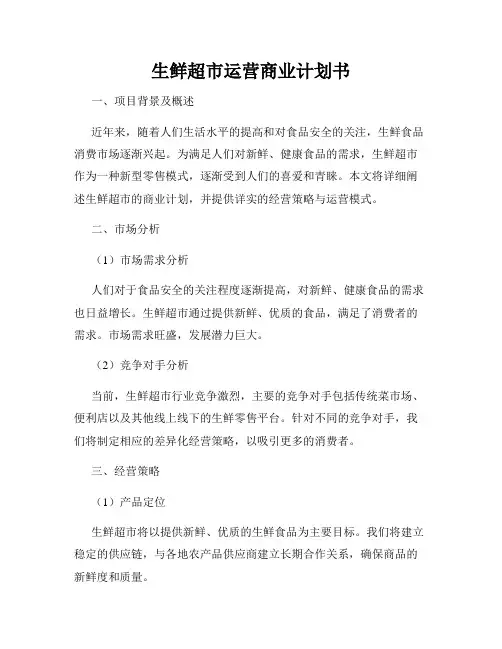 生鲜超市运营商业计划书

一、项目背景及概述

近年来，随着人们生活水平的提高和对食品安全的关注，生鲜食品消费市场逐渐兴起。为满足人们对新鲜、健康食品的需求，生鲜超市作为一种新型零售模式，逐渐受到人们的喜爱和青睐。本文将详细阐述生鲜超市的商业计划，并提供详实的经营策略与运营模式。

二、市场分析

（1）市场需求分析

人们对于食品安全的关注程度逐渐提高，对新鲜、健康食品的需求也日益增长。生鲜超市通过提供新鲜、优质的食品，满足了消费者的需求。市场需求旺盛，发展潜力巨大。

（2）竞争对手分析

当前，生鲜超市行业竞争激烈，主要的竞争对手包括传统菜市场、便利店以及其他线上线下的生鲜零售平台。针对不同的竞争对手，我们将制定相应的差异化经营策略，以吸引更多的消费者。

三、经营策略

（1）产品定位

生鲜超市将以提供新鲜、优质的生鲜食品为主要目标。我们将建立稳定的供应链，与各地农产品供应商建立长期合作关系，确保商品的新鲜度和质量。